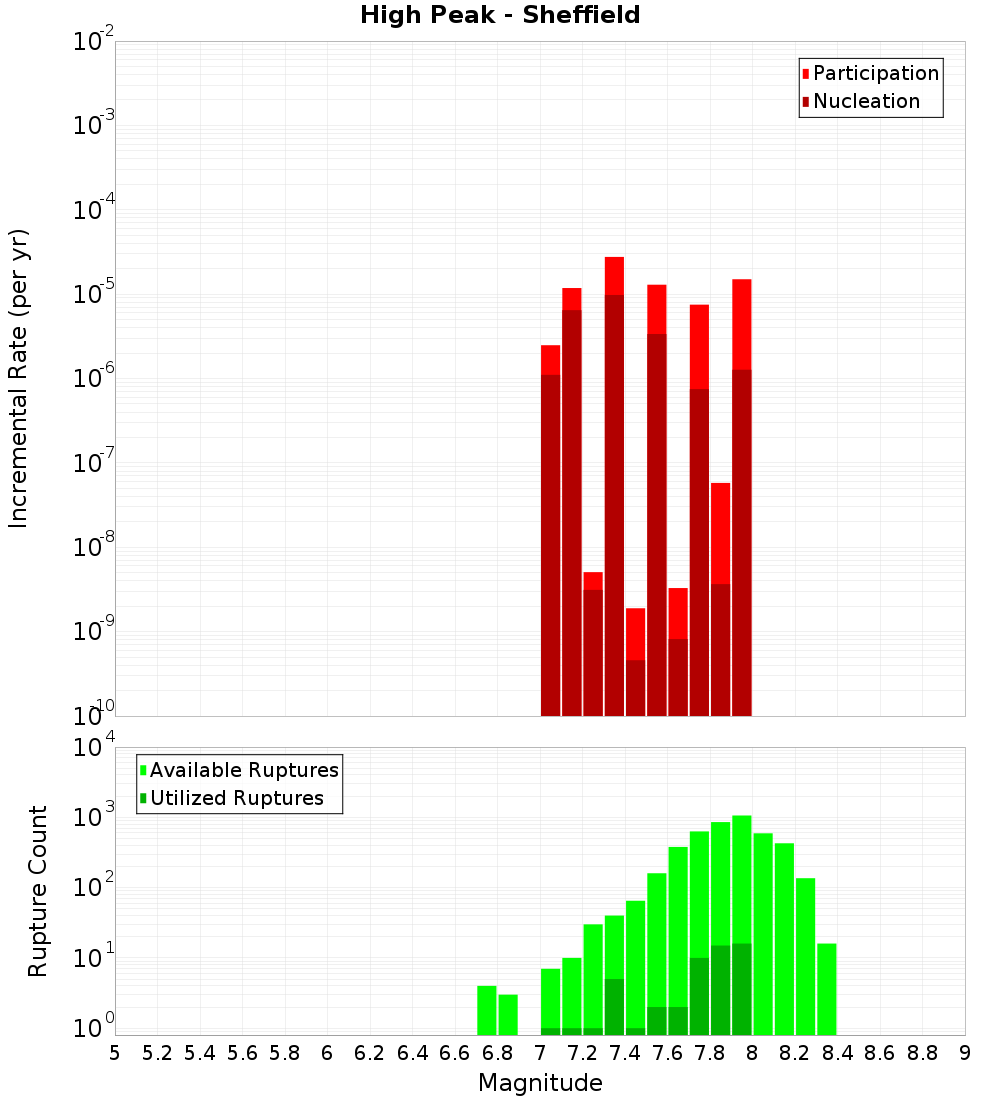 High Peak - Sheffield

Participation
Nucleation

Incremental Rate (per yr)

$10^{-2}$
$10^{-3}$
$10^{-4}$
$10^{-5}$
$10^{-6}$
$10^{-7}$
$10^{-8}$
$10^{-9}$
$10^{-10}$

Available Ruptures
Utilized Ruptures

Rupture Count

$10^{4}$
$10^{3}$
$10^{2}$
$10^{1}$
$10^{0}$

5 5.2 5.4 5.6 5.8 6 6.2 6.4 6.6 6.8 7 7.2 7.4 7.6 7.8 8 8.2 8.4 8.6 8.8 9

Magnitude